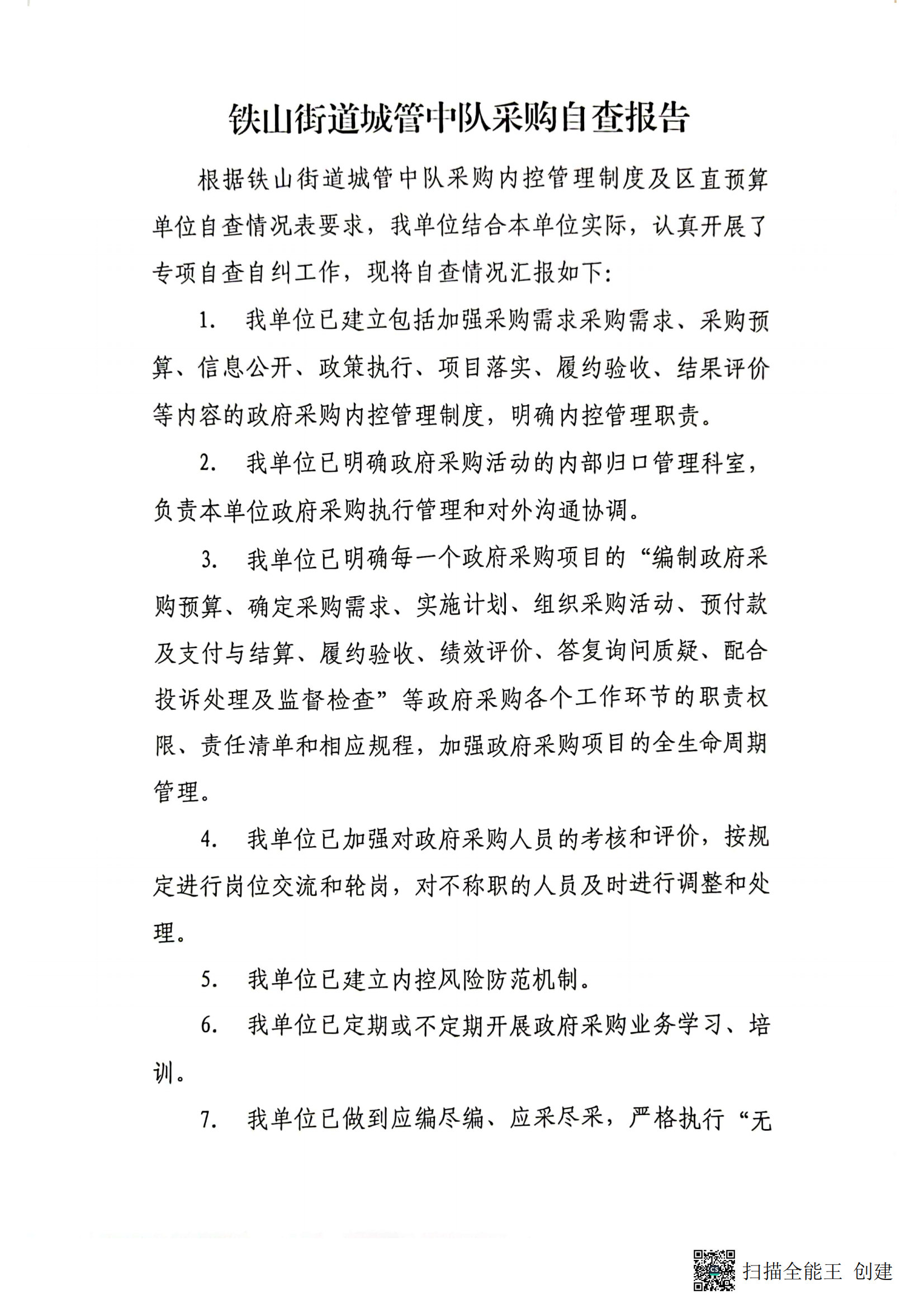 铁山街道城管中队采购自查报告

根据铁山街道城管中队采购内控管理制度及区直预算单位自查情况表要求，我单位结合本单位实际，认真开展了专项自查自纠工作，现将自查情况汇报如下:

1. 我单位已建立包括加强采购需求采购需求、采购预算、信息公开、政策执行、项目落实、履约验收、结果评价等内容的政府采购内控管理制度，明确内控管理职责。

2. 我单位已明确政府采购活动的内部归口管理科室，负责本单位政府采购执行管理和对外沟通协调。

3. 我单位已明确每一个政府采购项目的“编制政府采购预算、确定采购需求、实施计划、组织采购活动、预付款及支付与结算、履约验收、绩效评价、答复询问质疑、配合投诉处理及监督检查”等政府采购各个工作环节的职责权限、责任清单和相应规程，加强政府采购项目的全生命周期管理。

4. 我单位已加强对政府采购人员的考核和评价，按规定进行岗位交流和轮岗，对不称职的人员及时进行调整和处理。

5. 我单位已建立内控风险防范机制。

6. 我单位已定期或不定期开展政府采购业务学习、培训。

7. 我单位已做到应编尽编、应采尽采，严格执行“无

扫描全能王 创建